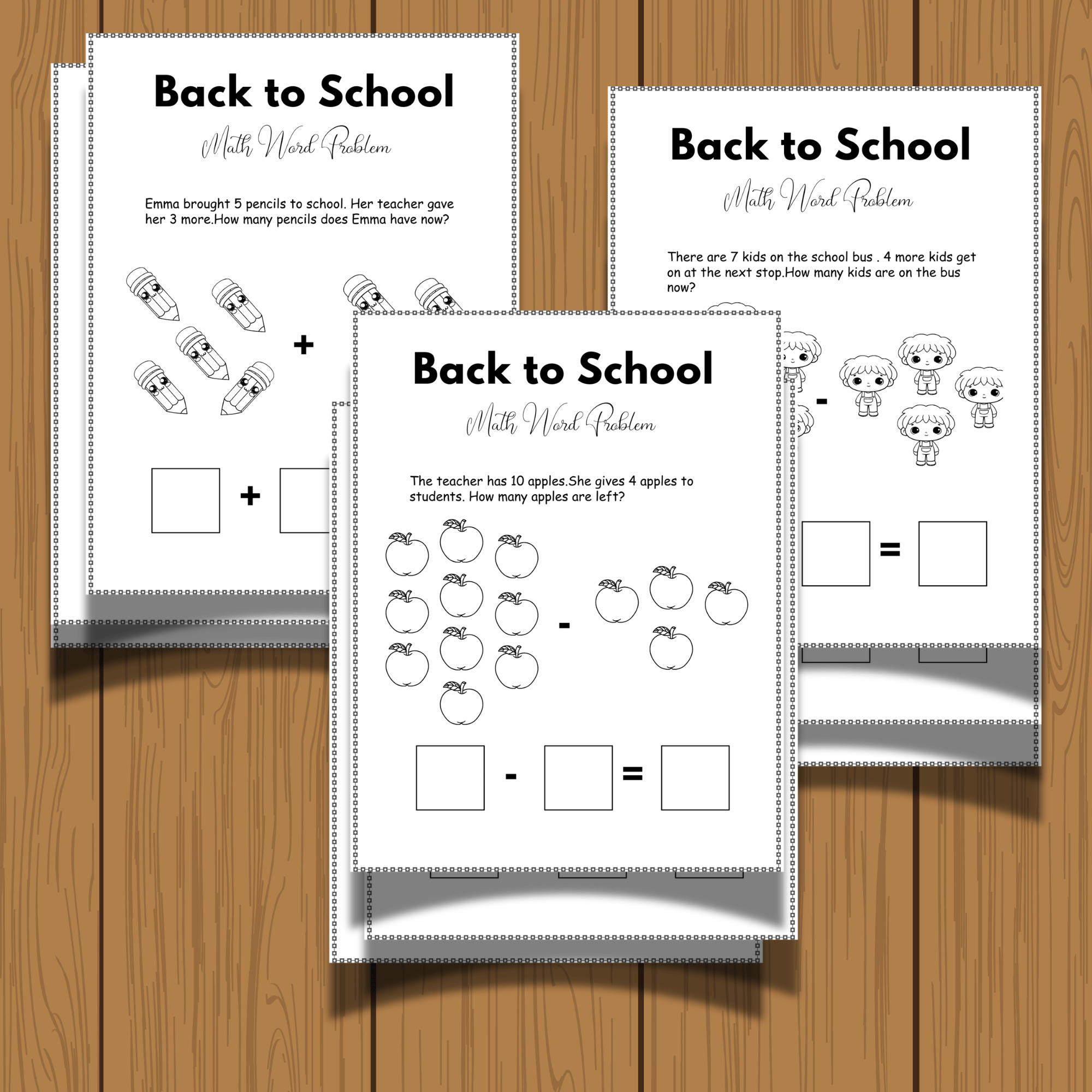 Back to School

Math Word Problem

Emma brought 5 pencils to school. Her teacher gave her 3 more.How many pencils does Emma have now?

+

+

Back to School

Math Word Problem

There are 7 kids on the school bus . 4 more kids get on at the next stop.How many kids are on the bus now?

-

=

Back to School

Math Word Problem

The teacher has 10 apples.She gives 4 apples to students. How many apples are left?

-

- =